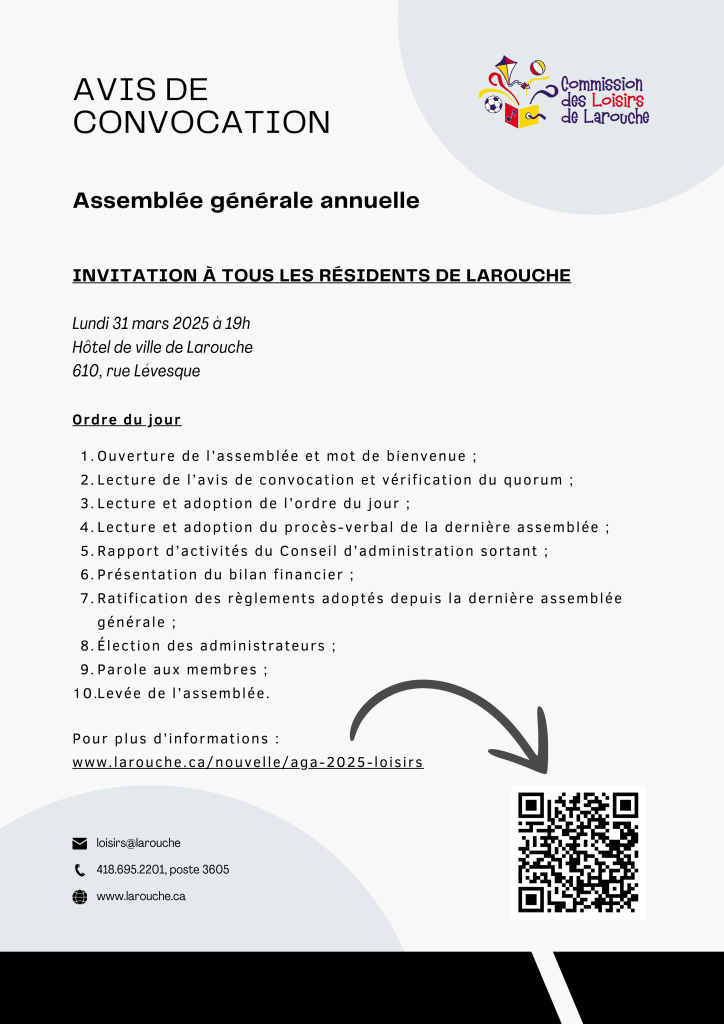 AVIS DE CONVOCATION

Commission des Loisirs de Larouche

Assemblée générale annuelle

INVITATION À TOUS LES RÉSIDENTS DE LAROUCHE

Lundi 31 mars 2025 à 19h
Hôtel de ville de Larouche
610, rue Lévesque

Ordre du jour

1. Ouverture de l'assemblée et mot de bienvenue ;
2. Lecture de l'avis de convocation et vérification du quorum ;
3. Lecture et adoption de l'ordre du jour ;
4. Lecture et adoption du procès-verbal de la dernière assemblée ;
5. Rapport d'activités du Conseil d'administration sortant ;
6. Présentation du bilan financier ;
7. Ratification des règlements adoptés depuis la dernière assemblée générale ;
8. Élection des administrateurs ;
9. Parole aux membres ;
10. Levée de l'assemblée.

Pour plus d'informations :
www.larouche.ca/nouvelle/aga-2025-loisirs

loisirs@larouche
418.695.2201, poste 3605
www.larouche.ca